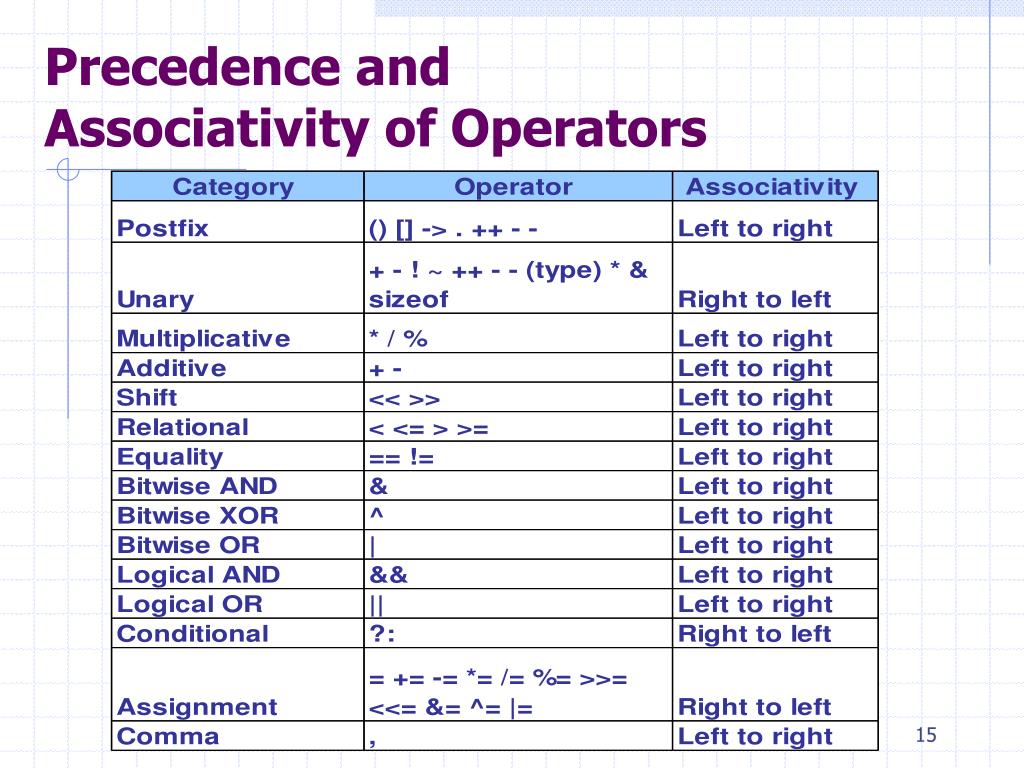 Precedence and Associativity of Operators

| Category | Operator | Associativity |
|---|---|---|
| Postfix | () [] -> . ++ - - | Left to right |
| Unary | + - ! ~ ++ - - (type) * & sizeof | Right to left |
| Multiplicative | * / % | Left to right |
| Additive | + - | Left to right |
| Shift | << >> | Left to right |
| Relational | < <= > >= | Left to right |
| Equality | == != | Left to right |
| Bitwise AND | & | Left to right |
| Bitwise XOR | ^ | Left to right |
| Bitwise OR | \| | Left to right |
| Logical AND | && | Left to right |
| Logical OR | \|\| | Left to right |
| Conditional | ?: | Right to left |
| Assignment | = += -= *= /= %= >>= <<= &= ^= \|= | Right to left |
| Comma | , | Left to right |

15